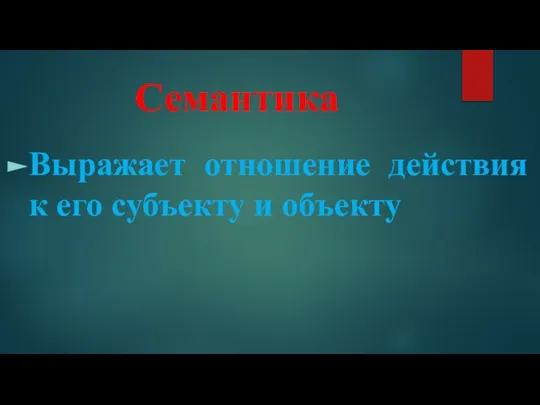 Семантика

Выражает отношение действия к его субъекту и объекту